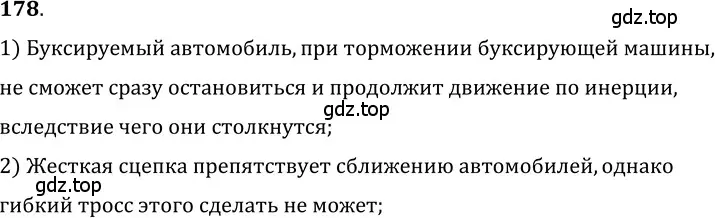 178.

gdz.top

1) Буксируемый автомобиль, при торможении буксирующей машины, не сможет сразу остановиться и продолжит движение по инерции, вследствие чего они столкнутся;

gdz.top

2) Жесткая сцепка препятствует сближению автомобилей, однако гибкий тросс этого сделать не может;

gdz.top